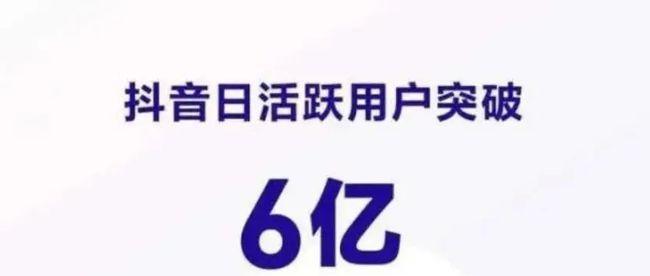 抖音日活跃用户突破

6亿